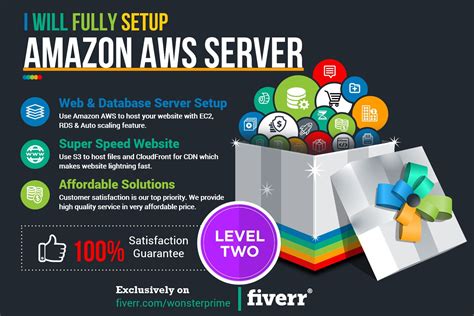 I WILL FULLY SETUP
AMAZON AWS SERVER

Web & Database Server Setup
Use Amazon AWS to host your website with EC2, RDS & Auto scaling feature.

Super Speed Website
Use S3 to host files and CloudFront for CDN which makes website lightning fast.

Affordable Solutions
Customer satisfaction is our top priority. We provide high quality service in very affordable price.

100% Satisfaction Guarantee

LEVEL TWO

Exclusively on
fiverr.com/wonsterprime

fiverr®